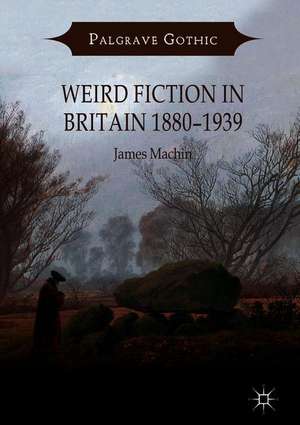 PALGRAVE GOTHIC

WEIRD FICTION IN BRITAIN 1880–1939

James Machin